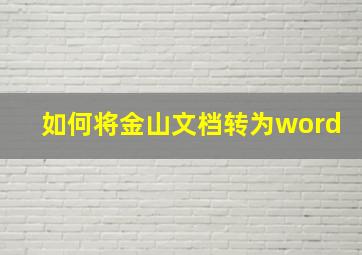 如何将金山文档转为word